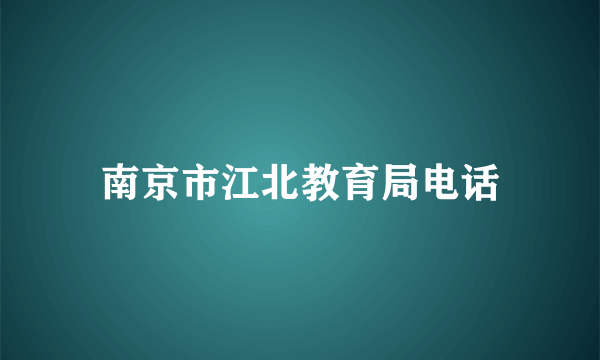 南京市江北教育局电话